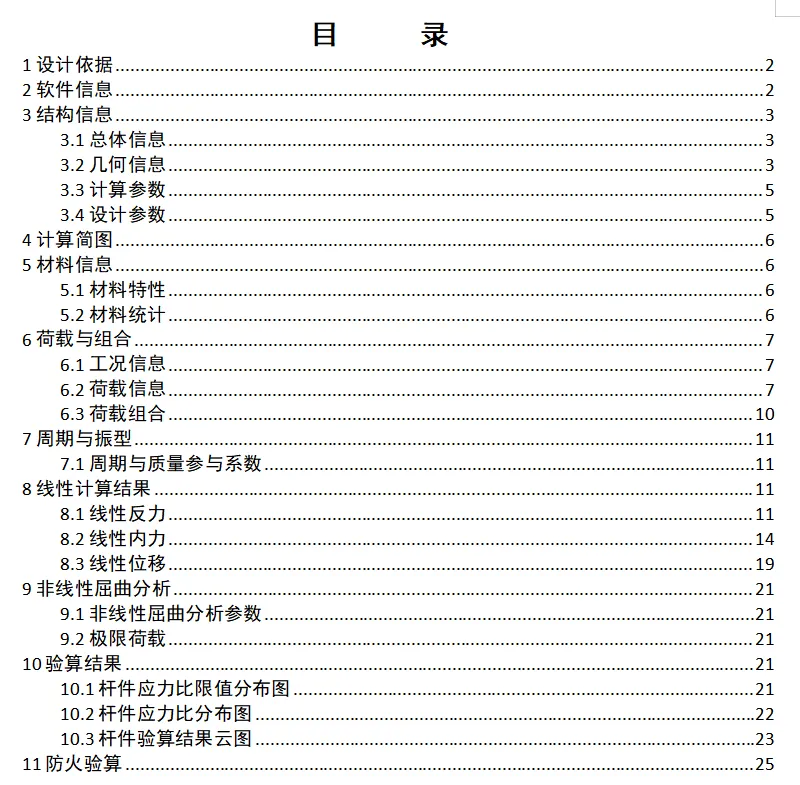 目 录

1设计依据 2
2软件信息 2
3结构信息 3
3.1总体信息 3
3.2几何信息 3
3.3计算参数 5
3.4设计参数 5
4计算简图 6
5材料信息 6
5.1材料特性 6
5.2材料统计 6
6荷载与组合 7
6.1工况信息 7
6.2荷载信息 7
6.3荷载组合 10
7周期与振型 11
7.1周期与质量参与系数 11
8线性计算结果 11
8.1线性反力 11
8.2线性内力 14
8.3线性位移 19
9非线性屈曲分析 21
9.1非线性屈曲分析参数 21
9.2极限荷载 21
10验算结果 21
10.1杆件应力比限值分布图 21
10.2杆件应力比分布图 22
10.3杆件验算结果云图 23
11防火验算 25